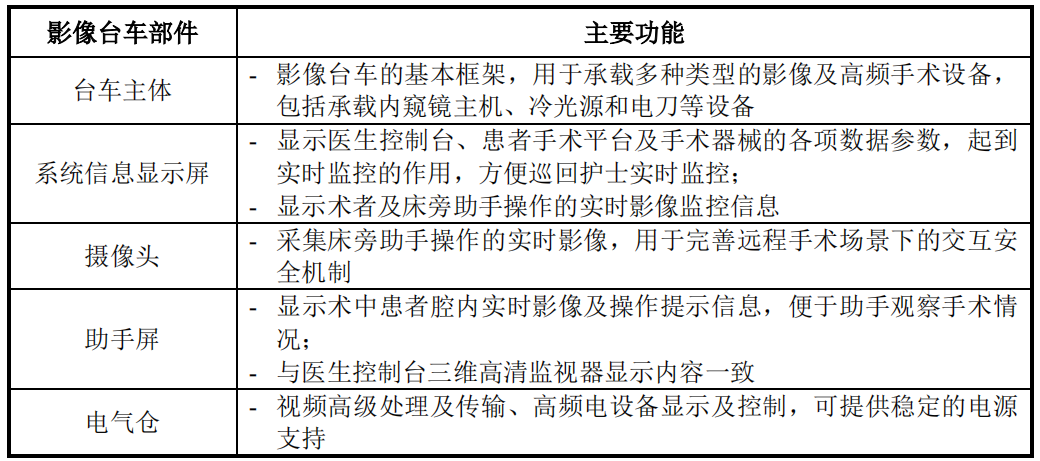 | 影像台车部件 | 主要功能 |
|---|---|
| 台车主体 | - 影像台车的基本框架，用于承载多种类型的影像及高频手术设备，包括承载内窥镜主机、冷光源和电刀等设备 |
| 系统信息显示屏 | - 显示医生控制台、患者手术平台及手术器械的各项数据参数，起到实时监控的作用，方便巡回护士实时监控；<br>- 显示术者及床旁助手操作的实时影像监控信息 |
| 摄像头 | - 采集床旁助手操作的实时影像，用于完善远程手术场景下的交互安全机制 |
| 助手屏 | - 显示术中患者腔内实时影像及操作提示信息，便于助手观察手术情况；<br>- 与医生控制台三维高清监视器显示内容一致 |
| 电气仓 | - 视频高级处理及传输、高频电设备显示及控制，可提供稳定的电源支持 |